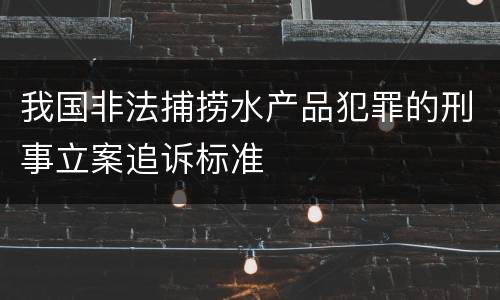 我国非法捕捞水产品犯罪的刑事立案追诉标准